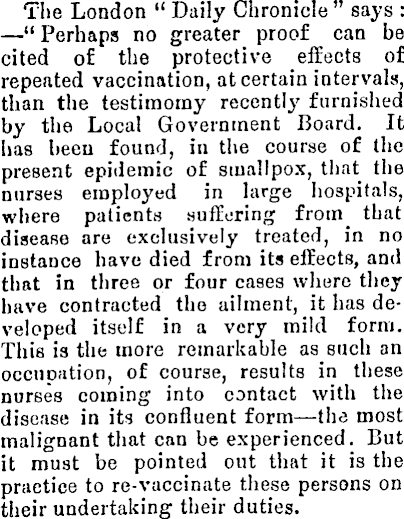 The London "Daily Chronicle" says: —"Perhaps no greater proof can be cited of the protective effects of repeated vaccination, at certain intervals, than the testimomy recently furnished by the Local Government Board. It has been found, in the course of the present epidemic of smallpox, that the nurses employed in large hospitals, where patients suffering from that disease are exclusively treated, in no instance have died from its effects, and that in three or four cases where they have contracted the ailment, it has developed itself in a very mild form. This is the more remarkable as such an occupation, of course, results in these nurses coming into contact with the disease in its confluent form—the most malignant that can be experienced. But it must be pointed out that it is the practice to re-vaccinate these persons on their undertaking their duties.